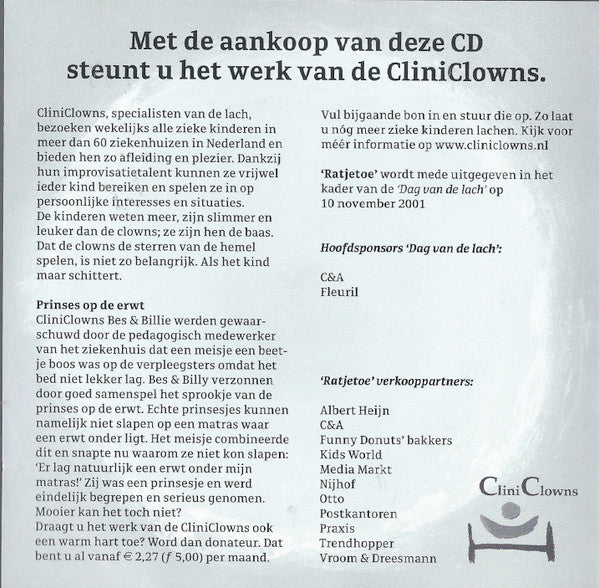 Met de aankoop van deze CD steunt u het werk van de CliniClowns.

CliniClowns, specialisten van de lach, bezoeken wekelijks alle zieke kinderen in meer dan 60 ziekenhuizen in Nederland en bieden hen zo afleiding en plezier. Dankzij hun improvisatietalent kunnen ze vrijwel ieder kind bereiken en spelen ze in op persoonlijke interesses en situaties.
De kinderen weten meer, zijn slimmer en leuker dan de clowns; ze zijn hen de baas. Dat de clowns de sterren van de hemel spelen, is niet zo belangrijk. Als het kind maar schittert.

Prinses op de erwt
CliniClowns Bes & Billie werden gewaarschuwd door de pedagogisch medewerker van het ziekenhuis dat een meisje een beetje boos was op de verpleegsters omdat het bed niet lekker lag. Bes & Billy verzonnen door goed samenspel het sprookje van de prinses op de erwt. Echte prinsesjes kunnen namelijk niet slapen op een matras waar een erwt onder ligt. Het meisje combineerde dit en snapte nu waarom ze niet kon slapen: 'Er lag natuurlijk een erwt onder mijn matras!' Zij was een prinsesje en werd eindelijk begrepen en serieus genomen. Mooier kan het toch niet?
Draagt u het werk van de CliniClowns ook een warm hart toe? Word dan donateur. Dat bent u al vanaf € 2,27 (ƒ 5,00) per maand.

Vul bijgaande bon in en stuur die op. Zo laat u nóg meer zieke kinderen lachen. Kijk voor méér informatie op www.cliniclowns.nl

'Ratjetoe' wordt mede uitgegeven in het kader van de 'Dag van de lach' op 10 november 2001

Hoofdsponsors 'Dag van de lach':

C&A
Fleuril

'Ratjetoe' verkooppartners:

Albert Heijn
C&A
Funny Donuts' bakkers
Kids World
Media Markt
Nijhof
Otto
Postkantoren
Praxis
Trendhopper
Vroom & Dreesmann

CliniClowns